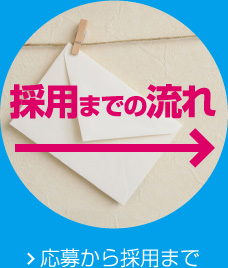 採用までの流れ

› 応募から採用まで